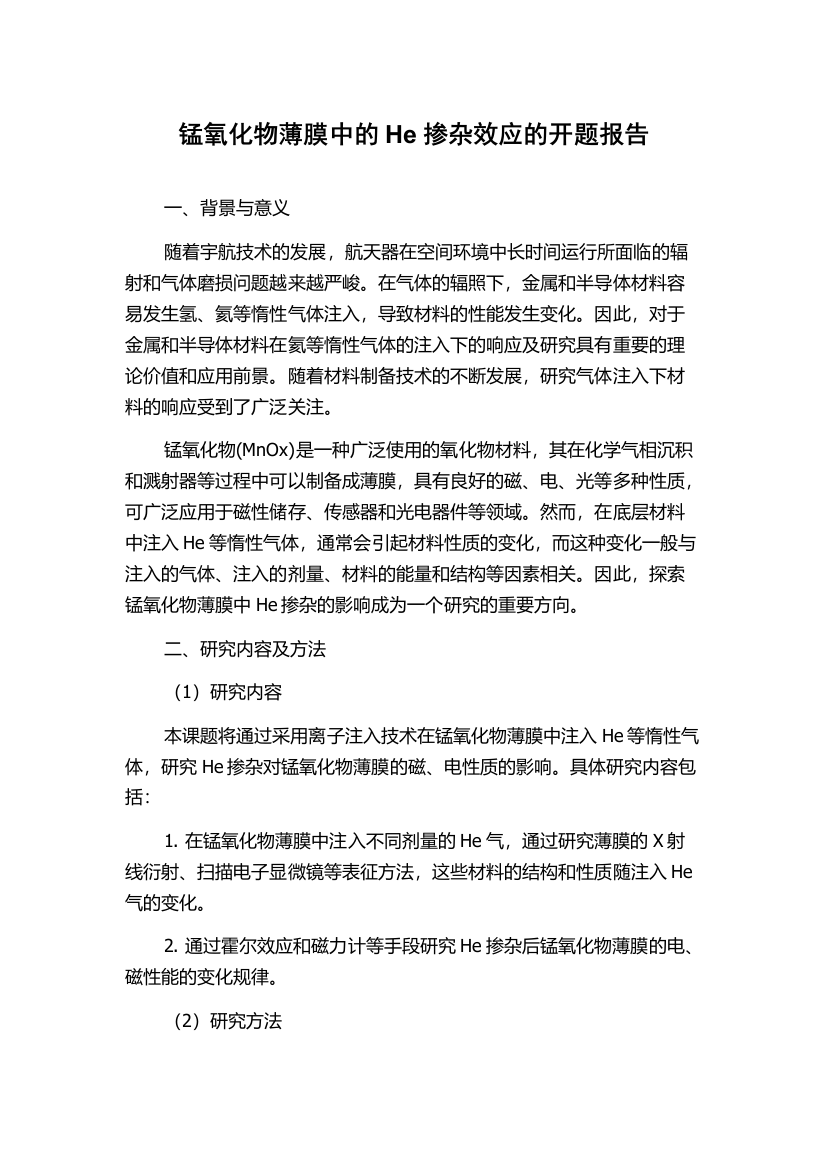 锰氧化物薄膜中的 He 掺杂效应的开题报告

一、背景与意义

随着宇航技术的发展，航天器在空间环境中长时间运行所面临的辐射和气体磨损问题越来越严峻。在气体的辐照下，金属和半导体材料容易发生氢、氦等惰性气体注入，导致材料的性能发生变化。因此，对于金属和半导体材料在氦等惰性气体的注入下的响应及研究具有重要的理论价值和应用前景。随着材料制备技术的不断发展，研究气体注入下材料的响应受到了广泛关注。

锰氧化物(MnOx)是一种广泛使用的氧化物材料，其在化学气相沉积和溅射器等过程中可以制备成薄膜，具有良好的磁、电、光等多种性质，可广泛应用于磁性储存、传感器和光电器件等领域。然而，在底层材料中注入 He 等惰性气体，通常会引起材料性质的变化，而这种变化一般与注入的气体、注入的剂量、材料的能量和结构等因素相关。因此，探索锰氧化物薄膜中 He 掺杂的影响成为一个研究的重要方向。

二、研究内容及方法

（1）研究内容

本课题将通过采用离子注入技术在锰氧化物薄膜中注入 He 等惰性气体，研究 He 掺杂对锰氧化物薄膜的磁、电性质的影响。具体研究内容包括：

1. 在锰氧化物薄膜中注入不同剂量的 He 气，通过研究薄膜的 X 射线衍射、扫描电子显微镜等表征方法，这些材料的结构和性质随注入 He 气的变化。

2. 通过霍尔效应和磁力计等手段研究 He 掺杂后锰氧化物薄膜的电、磁性能的变化规律。

（2）研究方法